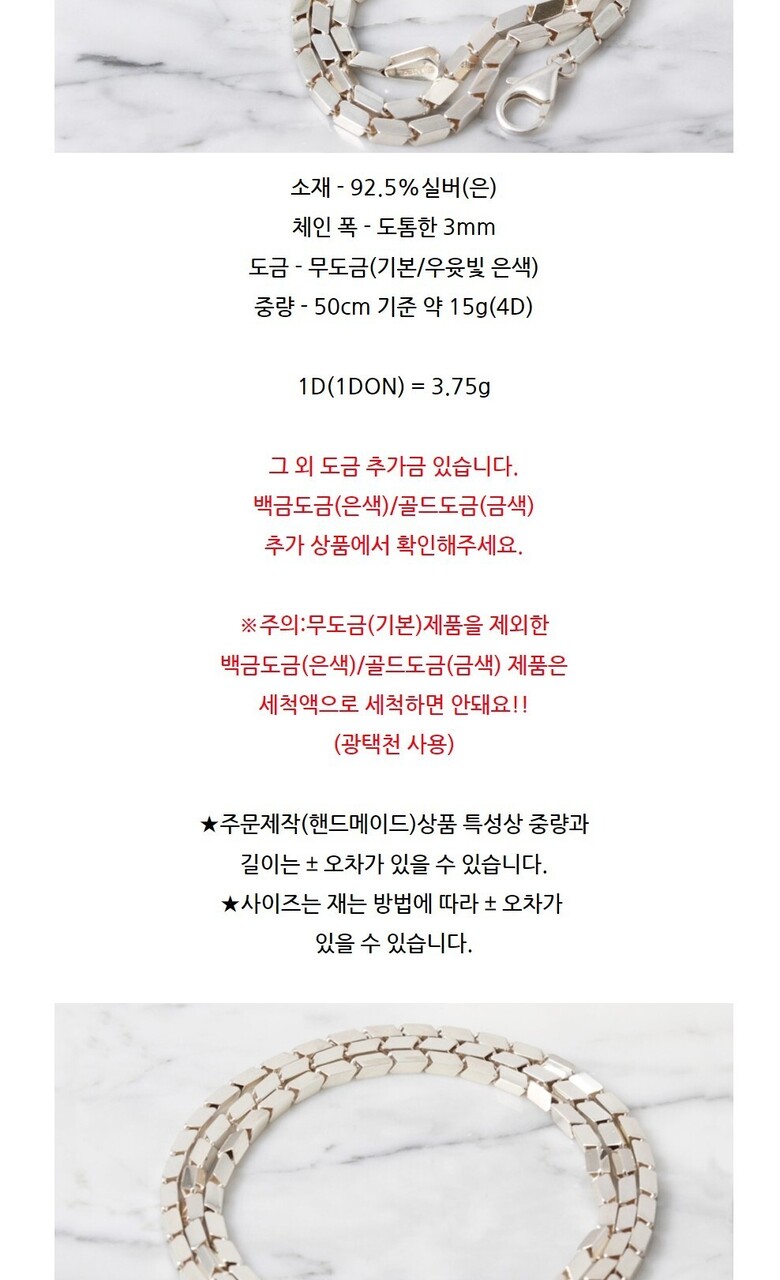 소재 - 92.5%실버(은)
체인 폭 - 도톰한 3mm
도금 - 무도금(기본/우윳빛 은색)
중량 - 50cm 기준 약 15g(4D)

1D(1DON) = 3.75g

그 외 도금 추가금 있습니다.
백금도금(은색)/골드도금(금색)
추가 상품에서 확인해주세요.

※주의:무도금(기본)제품을 제외한
백금도금(은색)/골드도금(금색) 제품은
세척액으로 세척하면 안돼요!!
(광택천 사용)

★주문제작(핸드메이드)상품 특성상 중량과
길이는 ± 오차가 있을 수 있습니다.
★사이즈는 재는 방법에 따라 ± 오차가
있을 수 있습니다.